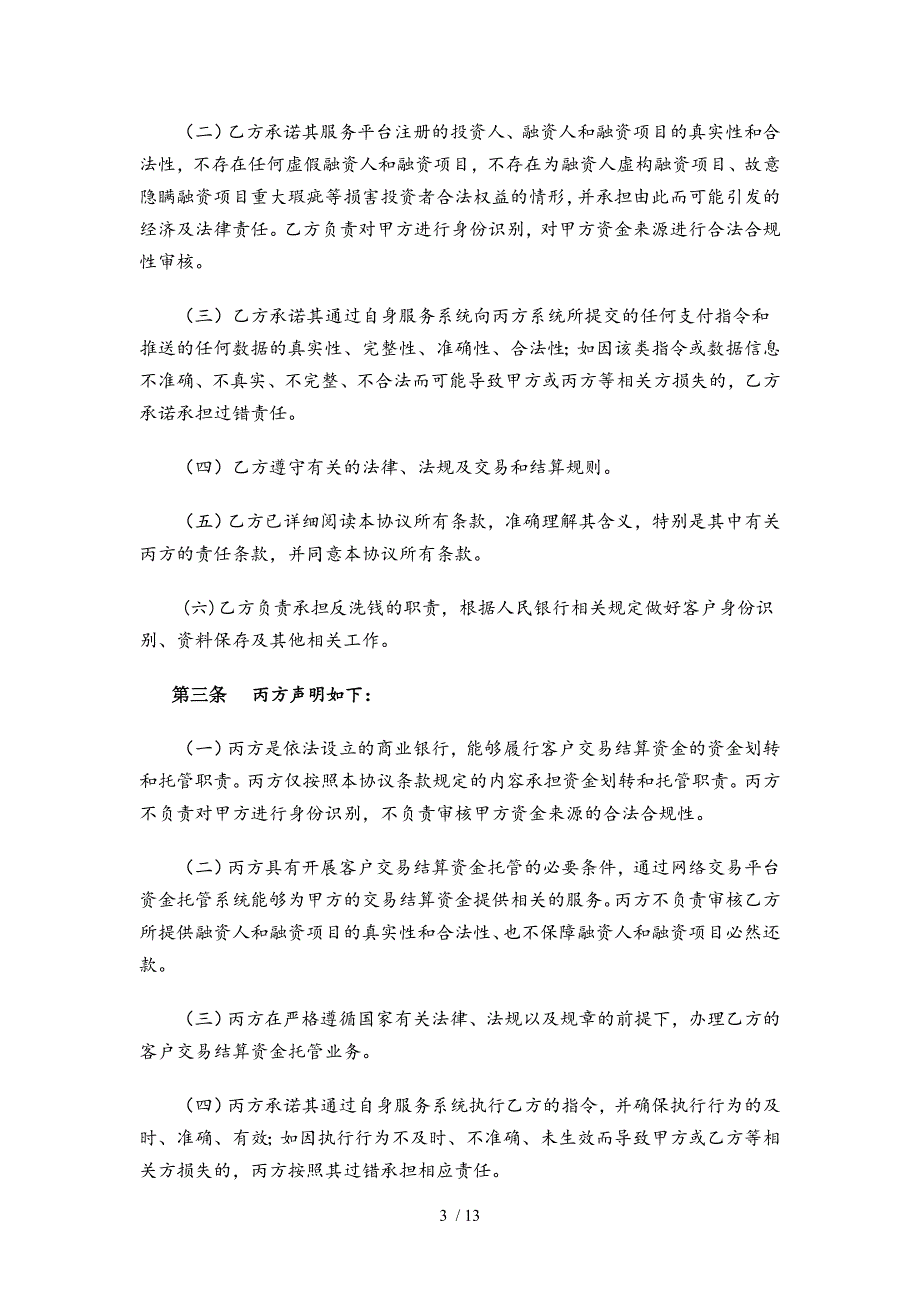 （二）乙方承诺其服务平台注册的投资人、融资人和融资项目的真实性和合法性，不存在任何虚假融资人和融资项目，不存在为融资人虚构融资项目、故意隐瞒融资项目重大瑕疵等损害投资者合法权益的情形，并承担由此而可能引发的经济及法律责任。乙方负责对甲方进行身份识别，对甲方资金来源进行合法合规性审核。

（三）乙方承诺其通过自身服务系统向丙方系统所提交的任何支付指令和推送的任何数据的真实性、完整性、准确性、合法性；如因该类指令或数据信息不准确、不真实、不完整、不合法而可能导致甲方或丙方等相关方损失的，乙方承诺承担过错责任。

（四）乙方遵守有关的法律、法规及交易和结算规则。

（五）乙方已详细阅读本协议所有条款，准确理解其含义，特别是其中有关丙方的责任条款，并同意本协议所有条款。

(六)乙方负责承担反洗钱的职责，根据人民银行相关规定做好客户身份识别、资料保存及其他相关工作。

第三条　丙方声明如下：

（一）丙方是依法设立的商业银行，能够履行客户交易结算资金的资金划转和托管职责。丙方仅按照本协议条款规定的内容承担资金划转和托管职责。丙方不负责对甲方进行身份识别，不负责审核甲方资金来源的合法合规性。

（二）丙方具有开展客户交易结算资金托管的必要条件，通过网络交易平台资金托管系统能够为甲方的交易结算资金提供相关的服务。丙方不负责审核乙方所提供融资人和融资项目的真实性和合法性、也不保障融资人和融资项目必然还款。

（三）丙方在严格遵循国家有关法律、法规以及规章的前提下，办理乙方的客户交易结算资金托管业务。

（四）丙方承诺其通过自身服务系统执行乙方的指令，并确保执行行为的及时、准确、有效；如因执行行为不及时、不准确、未生效而导致甲方或乙方等相关方损失的，丙方按照其过错承担相应责任。

3 / 13